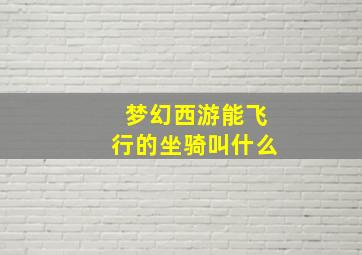 梦幻西游能飞行的坐骑叫什么